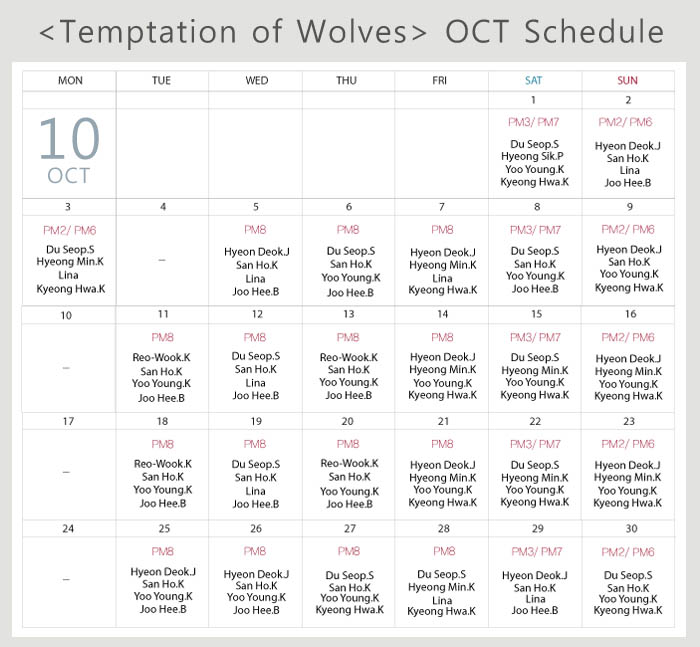 <Temptation of Wolves> OCT Schedule

| MON | TUE | WED | THU | FRI | SAT | SUN |
|---|---|---|---|---|---|---|
| 10 OCT | | | | | 1 PM3/ PM7 Du Seop.S Hyeong Sik.P Yoo Young.K Kyeong Hwa.K | 2 PM2/ PM6 Hyeon Deok.J San Ho.K Lina Joo Hee.B |
| 3 PM2/ PM6 Du Seop.S Hyeong Min.K Lina Kyeong Hwa.K | 4 – | 5 PM8 Hyeon Deok.J San Ho.K Lina Joo Hee.B | 6 PM8 Du Seop.S San Ho.K Yoo Young.K Joo Hee.B | 7 PM8 Hyeon Deok.J Hyeong Min.K Lina Kyeong Hwa.K | 8 PM3/ PM7 Du Seop.S San Ho.K Yoo Young.K Joo Hee.B | 9 PM2/ PM6 Hyeon Deok.J San Ho.K Yoo Young.K Kyeong Hwa.K |
| 10 – | 11 PM8 Reo-Wook.K San Ho.K Yoo Young.K Joo Hee.B | 12 PM8 Du Seop.S San Ho.K Lina Joo Hee.B | 13 PM8 Reo-Wook.K San Ho.K Yoo Young.K Joo Hee.B | 14 PM8 Hyeon Deok.J Hyeong Min.K Yoo Young.K Kyeong Hwa.K | 15 PM3/ PM7 Du Seop.S Hyeong Min.K Yoo Young.K Kyeong Hwa.K | 16 PM2/ PM6 Hyeon Deok.J Hyeong Min.K Yoo Young.K Kyeong Hwa.K |
| 17 – | 18 PM8 Reo-Wook.K San Ho.K Yoo Young.K Joo Hee.B | 19 PM8 Du Seop.S San Ho.K Lina Joo Hee.B | 20 PM8 Reo-Wook.K San Ho.K Yoo Young.K Joo Hee.B | 21 PM8 Hyeon Deok.J Hyeong Min.K Yoo Young.K Kyeong Hwa.K | 22 PM3/ PM7 Du Seop.S Hyeong Min.K Yoo Young.K Kyeong Hwa.K | 23 PM2/ PM6 Hyeon Deok.J Hyeong Min.K Yoo Young.K Kyeong Hwa.K |
| 24 – | 25 PM8 Hyeon Deok.J San Ho.K Yoo Young.K Joo Hee.B | 26 PM8 Hyeon Deok.J San Ho.K Yoo Young.K Joo Hee.B | 27 PM8 Du Seop.S San Ho.K Yoo Young.K Kyeong Hwa.K | 28 PM8 Du Seop.S Hyeong Min.K Lina Kyeong Hwa.K | 29 PM3/ PM7 Hyeon Deok.J San Ho.K Lina Joo Hee.B | 30 PM2/ PM6 Du Seop.S San Ho.K Yoo Young.K Kyeong Hwa.K |